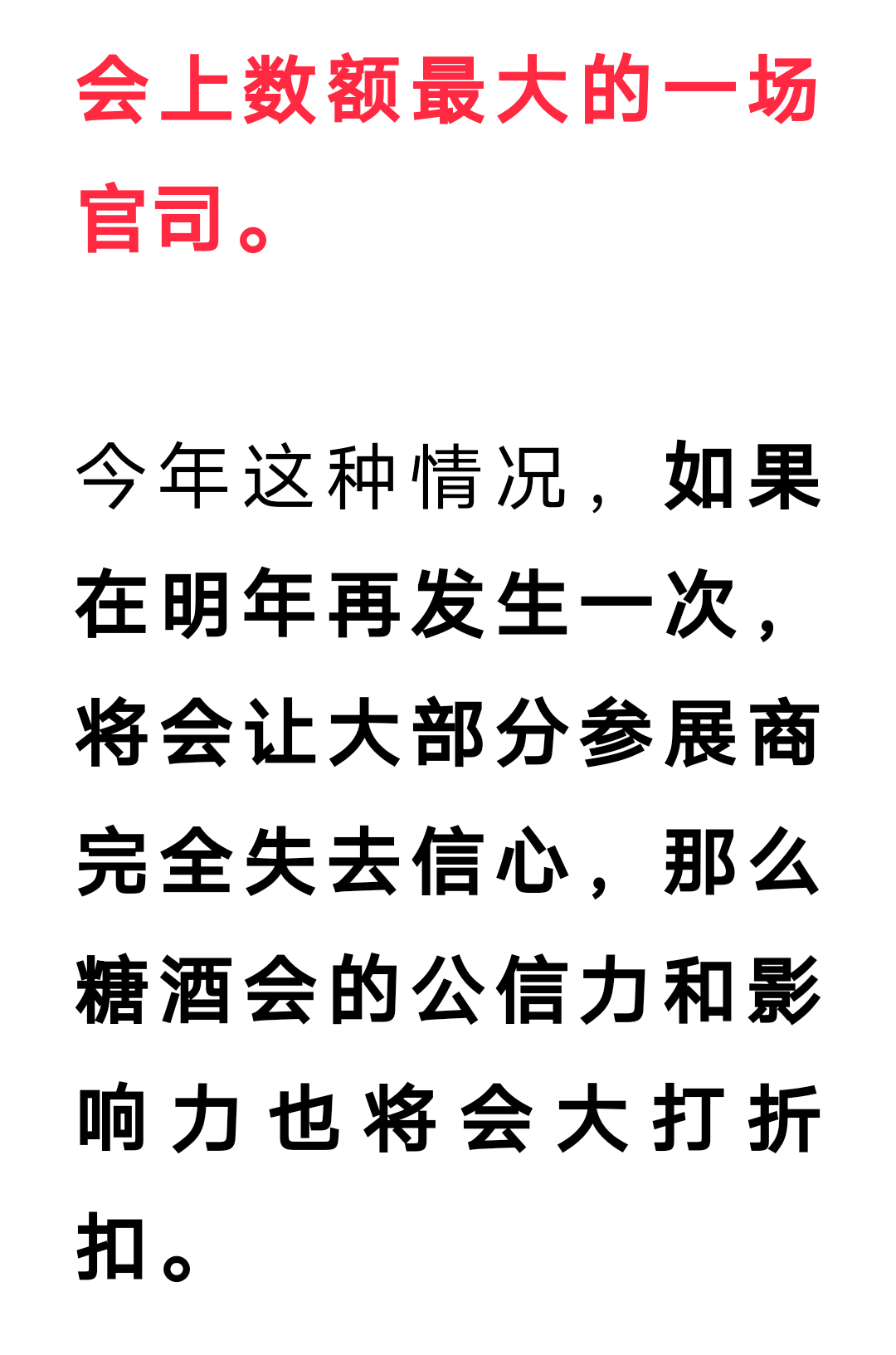 会上数额最大的一场官司。

今年这种情况，如果在明年再发生一次，将会让大部分参展商完全失去信心，那么糖酒会的公信力和影响力也将会大打折扣。